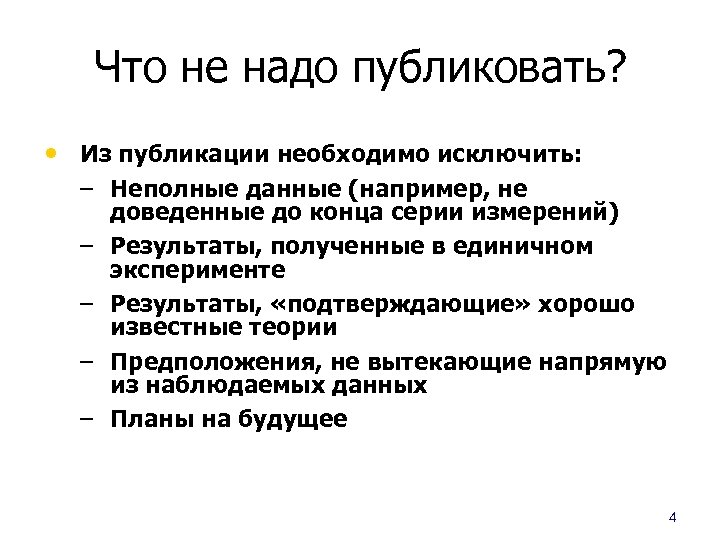 Что не надо публиковать?

• Из публикации необходимо исключить:
– Неполные данные (например, не доведенные до конца серии измерений)
– Результаты, полученные в единичном эксперименте
– Результаты, «подтверждающие» хорошо известные теории
– Предположения, не вытекающие напрямую из наблюдаемых данных
– Планы на будущее

4